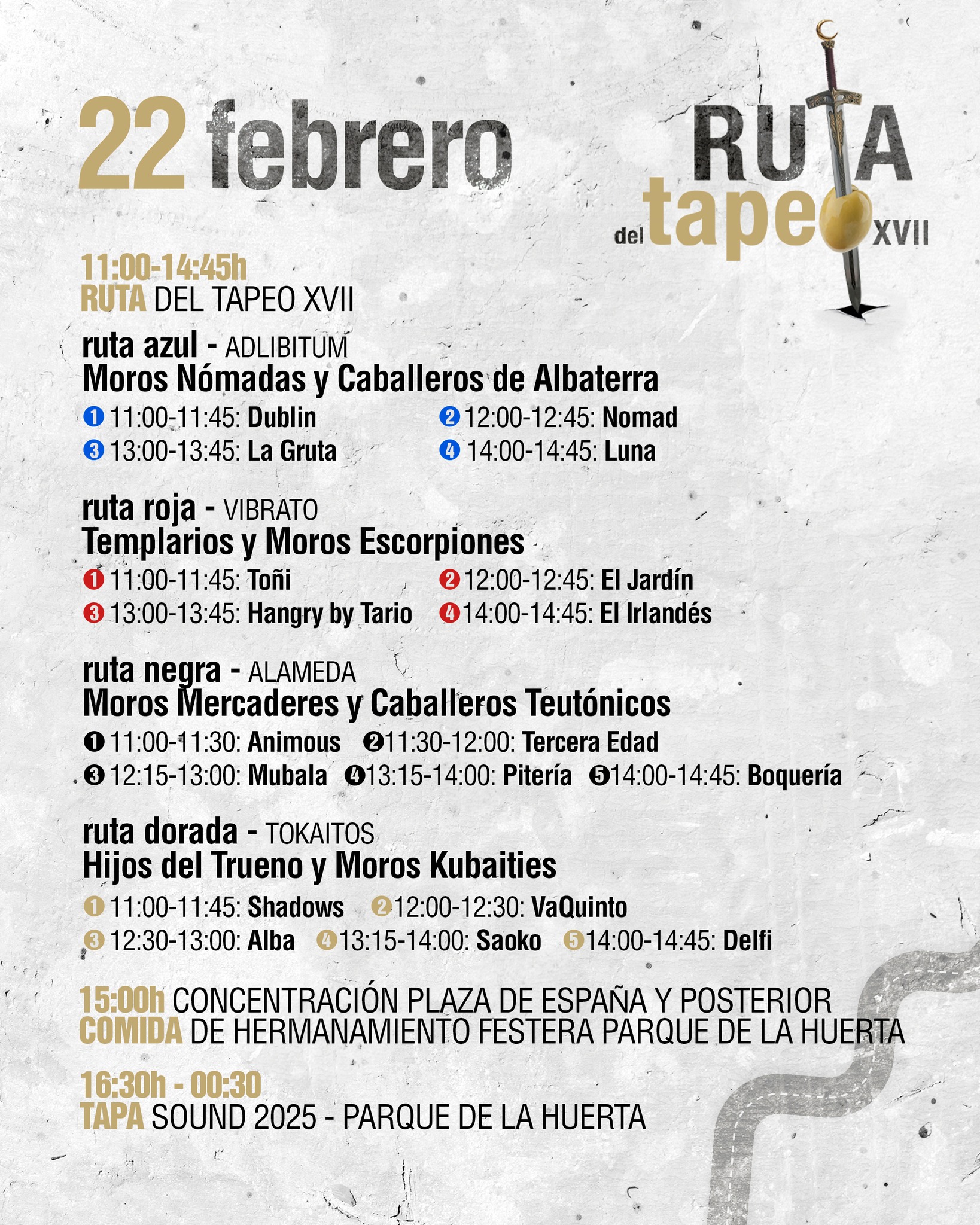 22 febrero

RUTA del tapeo XVII

11:00-14:45h
RUTA DEL TAPEO XVII

ruta azul - ADLIBITUM
Moros Nómadas y Caballeros de Albaterra
1 11:00-11:45: Dublin
2 12:00-12:45: Nomad
3 13:00-13:45: La Gruta
4 14:00-14:45: Luna

ruta roja - VIBRATO
Templarios y Moros Escorpiones
1 11:00-11:45: Toñi
2 12:00-12:45: El Jardín
3 13:00-13:45: Hangry by Tario
4 14:00-14:45: El Irlandés

ruta negra - ALAMEDA
Moros Mercaderes y Caballeros Teutónicos
1 11:00-11:30: Animous
2 11:30-12:00: Tercera Edad
3 12:15-13:00: Mubala
4 13:15-14:00: Pitería
5 14:00-14:45: Boquería

ruta dorada - TOKAITOS
Hijos del Trueno y Moros Kubaities
1 11:00-11:45: Shadows
2 12:00-12:30: VaQuinto
3 12:30-13:00: Alba
4 13:15-14:00: Saoko
5 14:00-14:45: Delfi

15:00h CONCENTRACIÓN PLAZA DE ESPAÑA Y POSTERIOR COMIDA DE HERMANAMIENTO FESTERA PARQUE DE LA HUERTA

16:30h - 00:30
TAPA SOUND 2025 - PARQUE DE LA HUERTA